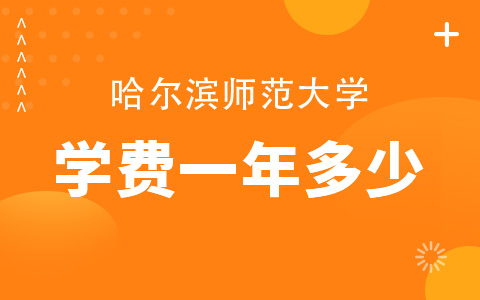 哈尔滨师范大学

学费一年多少